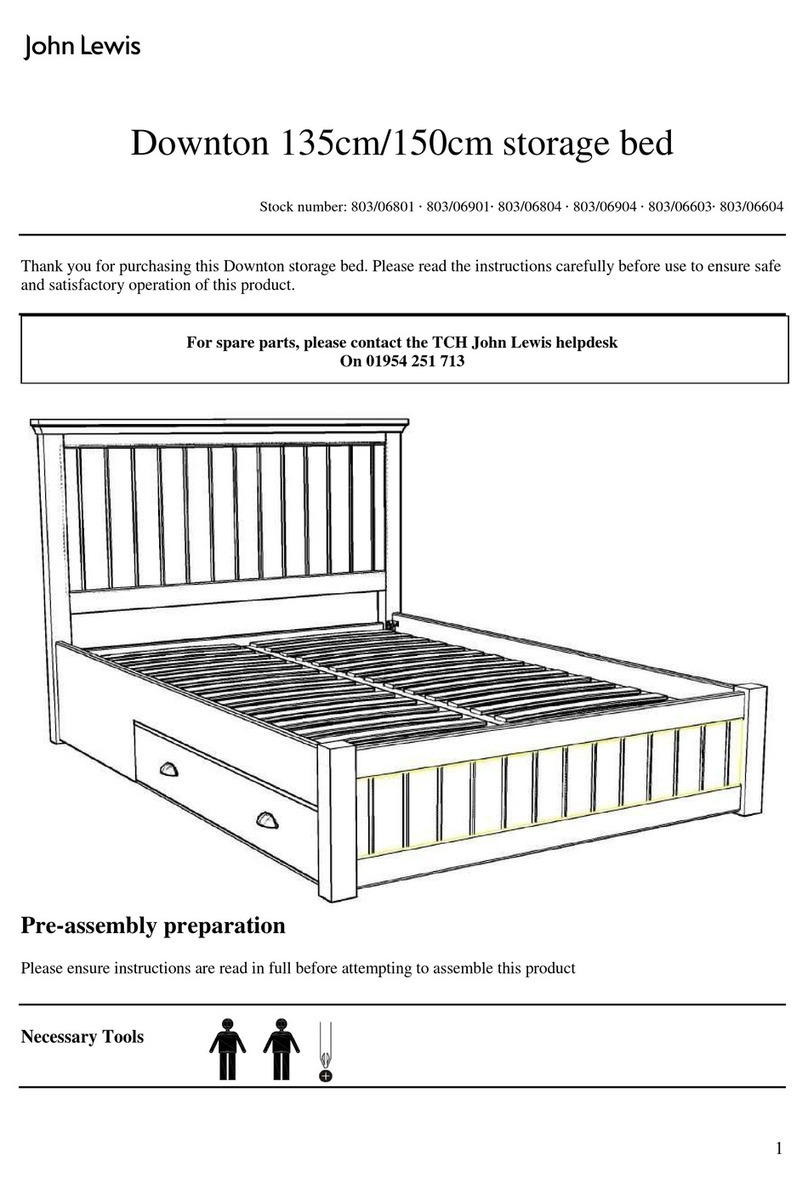 John Lewis

Downton 135cm/150cm storage bed

Stock number: 803/06801 · 803/06901· 803/06804 · 803/06904 · 803/06603· 803/06604

Thank you for purchasing this Downton storage bed. Please read the instructions carefully before use to ensure safe and satisfactory operation of this product.

For spare parts, please contact the TCH John Lewis helpdesk
On 01954 251 713

Pre-assembly preparation

Please ensure instructions are read in full before attempting to assemble this product

Necessary Tools

1